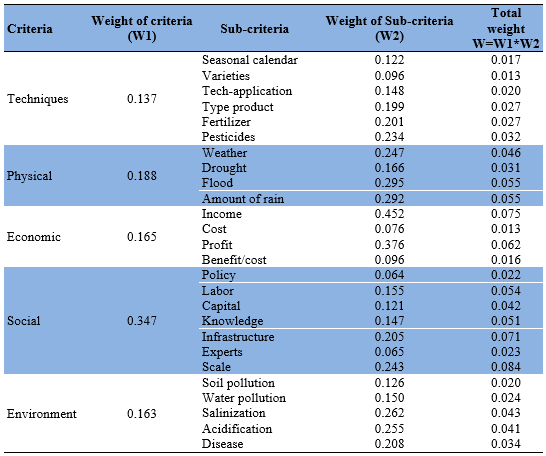 | Criteria | Weight of criteria (W1) | Sub-criteria | Weight of Sub-criteria (W2) | Total weight W=W1*W2 |
|---|---|---|---|---|
| Techniques | 0.137 | Seasonal calendar | 0.122 | 0.017 |
| | | Varieties | 0.096 | 0.013 |
| | | Tech-application | 0.148 | 0.020 |
| | | Type product | 0.199 | 0.027 |
| | | Fertilizer | 0.201 | 0.027 |
| | | Pesticides | 0.234 | 0.032 |
| Physical | 0.188 | Weather | 0.247 | 0.046 |
| | | Drought | 0.166 | 0.031 |
| | | Flood | 0.295 | 0.055 |
| | | Amount of rain | 0.292 | 0.055 |
| Economic | 0.165 | Income | 0.452 | 0.075 |
| | | Cost | 0.076 | 0.013 |
| | | Profit | 0.376 | 0.062 |
| | | Benefit/cost | 0.096 | 0.016 |
| Social | 0.347 | Policy | 0.064 | 0.022 |
| | | Labor | 0.155 | 0.054 |
| | | Capital | 0.121 | 0.042 |
| | | Knowledge | 0.147 | 0.051 |
| | | Infrastructure | 0.205 | 0.071 |
| | | Experts | 0.065 | 0.023 |
| | | Scale | 0.243 | 0.084 |
| Environment | 0.163 | Soil pollution | 0.126 | 0.020 |
| | | Water pollution | 0.150 | 0.024 |
| | | Salinization | 0.262 | 0.043 |
| | | Acidification | 0.255 | 0.041 |
| | | Disease | 0.208 | 0.034 |